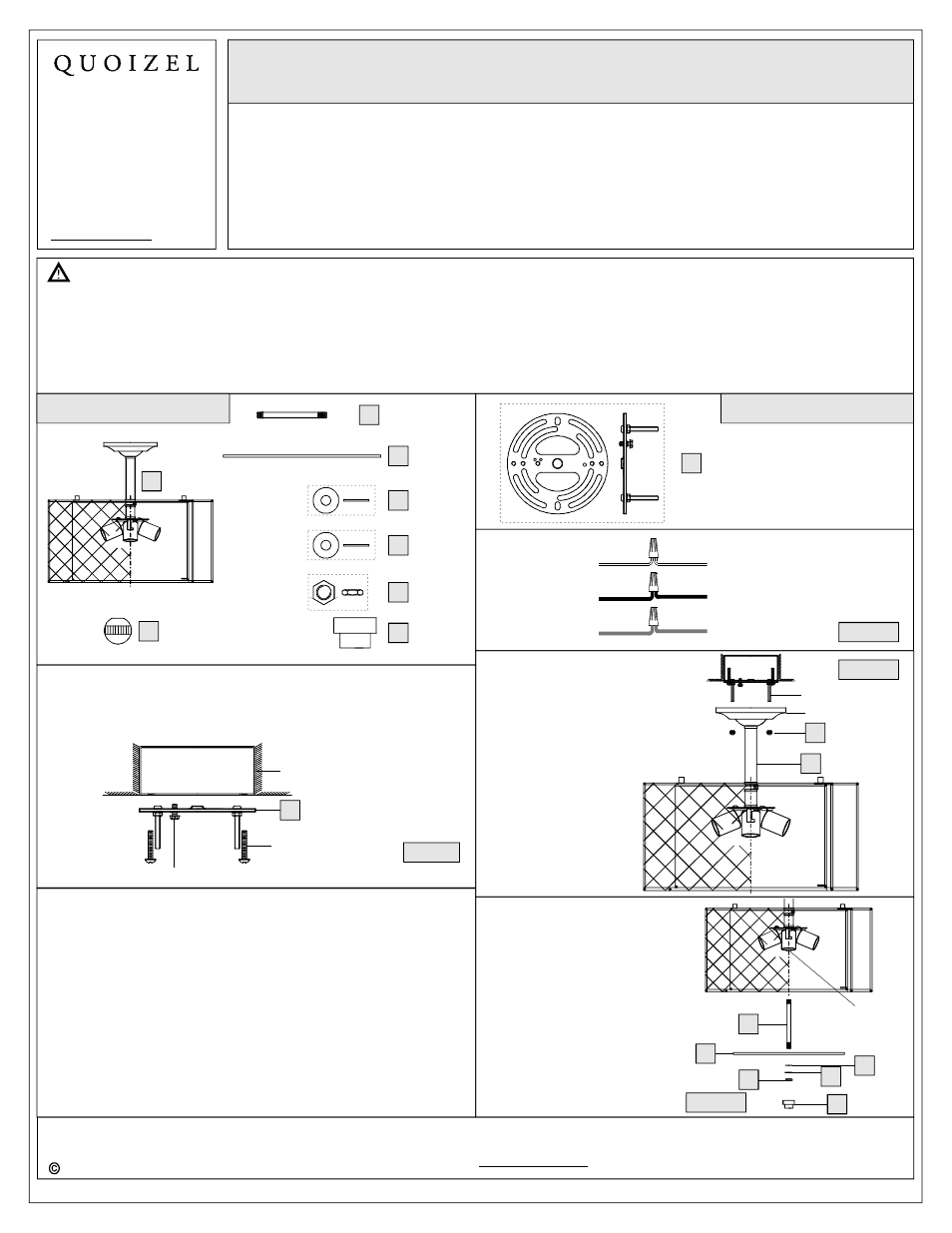 QUOIZEL

©